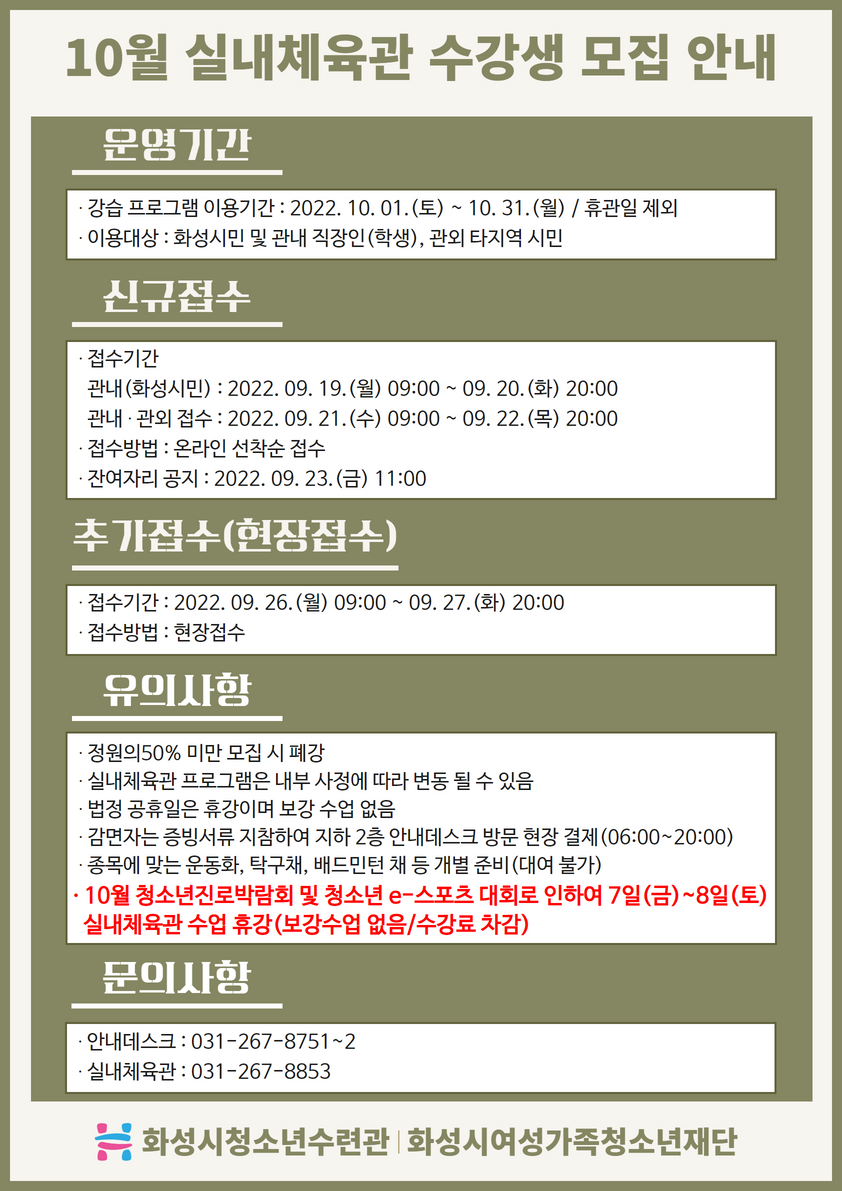 10월 실내체육관 수강생 모집 안내

운영기간

· 강습 프로그램 이용기간 : 2022. 10. 01.(토) ~ 10. 31.(월) / 휴관일 제외
· 이용대상 : 화성시민 및 관내 직장인(학생), 관외 타지역 시민

신규접수

· 접수기간
관내(화성시민) : 2022. 09. 19.(월) 09:00 ~ 09. 20.(화) 20:00
관내 · 관외 접수 : 2022. 09. 21.(수) 09:00 ~ 09. 22.(목) 20:00
· 접수방법 : 온라인 선착순 접수
· 잔여자리 공지 : 2022. 09. 23.(금) 11:00

추가접수(현장접수)

· 접수기간 : 2022. 09. 26.(월) 09:00 ~ 09. 27.(화) 20:00
· 접수방법 : 현장접수

유의사항

· 정원의50% 미만 모집 시 폐강
· 실내체육관 프로그램은 내부 사정에 따라 변동 될 수 있음
· 법정 공휴일은 휴강이며 보강 수업 없음
· 감면자는 증빙서류 지참하여 지하 2층 안내데스크 방문 현장 결제(06:00~20:00)
· 종목에 맞는 운동화, 탁구채, 배드민턴 채 등 개별 준비(대여 불가)
· 10월 청소년진로박람회 및 청소년 e-스포츠 대회로 인하여 7일(금)~8일(토) 실내체육관 수업 휴강(보강수업 없음/수강료 차감)

문의사항

· 안내데스크 : 031-267-8751~2
· 실내체육관 : 031-267-8853

화성시청소년수련관 | 화성시여성가족청소년재단